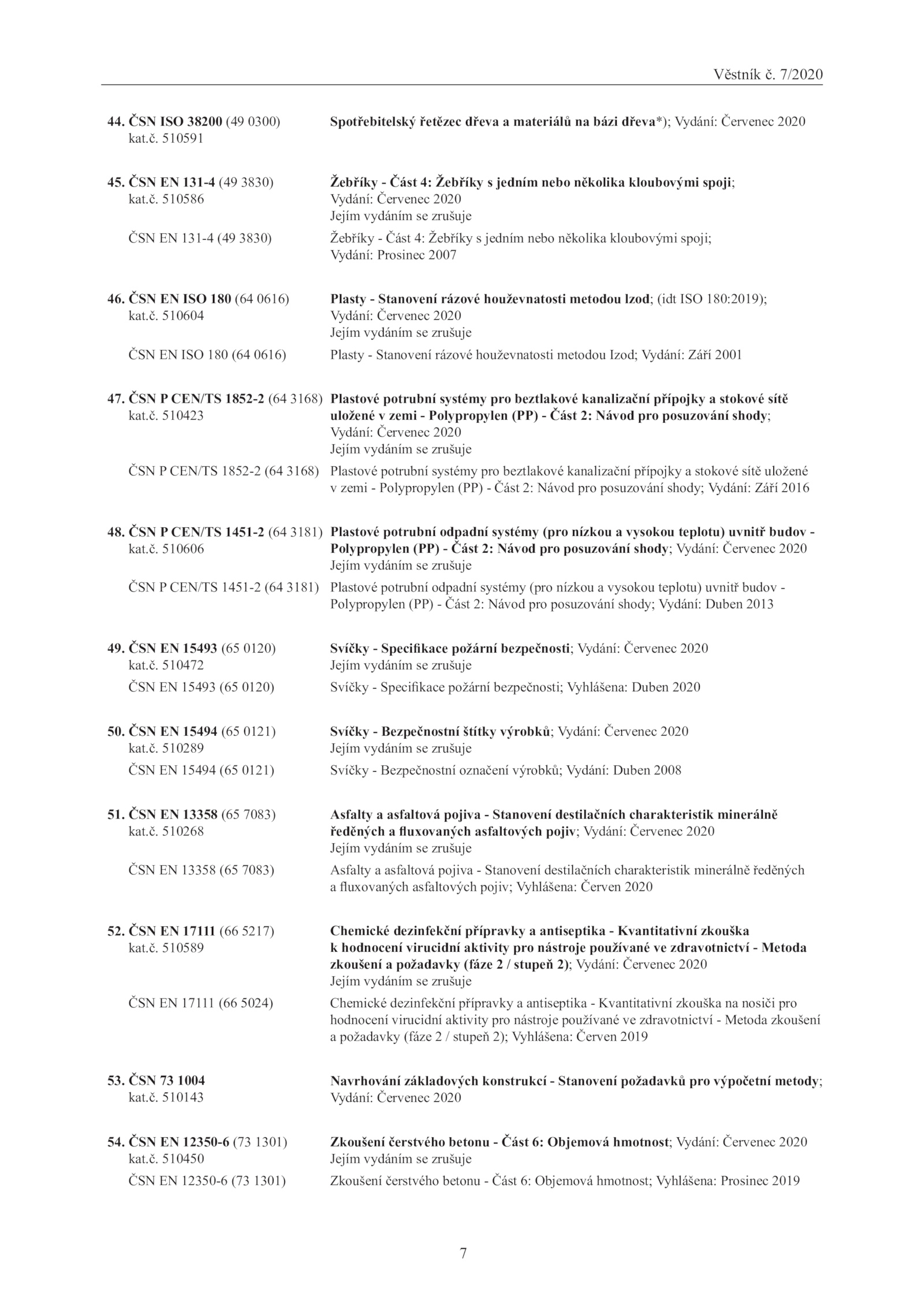 Věstník č. 7/2020

44. ČSN ISO 38200 (49 0300) kat.č. 510591
Spotřebitelský řetězec dřeva a materiálů na bázi dřeva*); Vydání: Červenec 2020

45. ČSN EN 131-4 (49 3830) kat.č. 510586
Žebříky - Část 4: Žebříky s jedním nebo několika kloubovými spoji; Vydání: Červenec 2020
Jejím vydáním se zrušuje
ČSN EN 131-4 (49 3830)
Žebříky - Část 4: Žebříky s jedním nebo několika kloubovými spoji; Vydání: Prosinec 2007

46. ČSN EN ISO 180 (64 0616) kat.č. 510604
Plasty - Stanovení rázové houževnatosti metodou Izod; (idt ISO 180:2019); Vydání: Červenec 2020
Jejím vydáním se zrušuje
ČSN EN ISO 180 (64 0616)
Plasty - Stanovení rázové houževnatosti metodou Izod; Vydání: Září 2001

47. ČSN P CEN/TS 1852-2 (64 3168) kat.č. 510423
Plastové potrubní systémy pro beztlakové kanalizační přípojky a stokové sítě uložené v zemi - Polypropylen (PP) - Část 2: Návod pro posuzování shody; Vydání: Červenec 2020
Jejím vydáním se zrušuje
ČSN P CEN/TS 1852-2 (64 3168)
Plastové potrubní systémy pro beztlakové kanalizační přípojky a stokové sítě uložené v zemi - Polypropylen (PP) - Část 2: Návod pro posuzování shody; Vydání: Září 2016

48. ČSN P CEN/TS 1451-2 (64 3181) kat.č. 510606
Plastové potrubní odpadní systémy (pro nízkou a vysokou teplotu) uvnitř budov - Polypropylen (PP) - Část 2: Návod pro posuzování shody; Vydání: Červenec 2020
Jejím vydáním se zrušuje
ČSN P CEN/TS 1451-2 (64 3181)
Plastové potrubní odpadní systémy (pro nízkou a vysokou teplotu) uvnitř budov - Polypropylen (PP) - Část 2: Návod pro posuzování shody; Vydání: Duben 2013

49. ČSN EN 15493 (65 0120) kat.č. 510472
Svíčky - Specifikace požární bezpečnosti; Vydání: Červenec 2020
Jejím vydáním se zrušuje
ČSN EN 15493 (65 0120)
Svíčky - Specifikace požární bezpečnosti; Vyhlášena: Duben 2020

50. ČSN EN 15494 (65 0121) kat.č. 510289
Svíčky - Bezpečnostní štítky výrobků; Vydání: Červenec 2020
Jejím vydáním se zrušuje
ČSN EN 15494 (65 0121)
Svíčky - Bezpečnostní označení výrobků; Vydání: Duben 2008

51. ČSN EN 13358 (65 7083) kat.č. 510268
Asfalty a asfaltová pojiva - Stanovení destilačních charakteristik minerálně ředěných a fluxovaných asfaltových pojiv; Vydání: Červenec 2020
Jejím vydáním se zrušuje
ČSN EN 13358 (65 7083)
Asfalty a asfaltová pojiva - Stanovení destilačních charakteristik minerálně ředěných a fluxovaných asfaltových pojiv; Vyhlášena: Červen 2020

52. ČSN EN 17111 (66 5217) kat.č. 510589
Chemické dezinfekční přípravky a antiseptika - Kvantitativní zkouška k hodnocení virucidní aktivity pro nástroje používané ve zdravotnictví - Metoda zkoušení a požadavky (fáze 2 / stupeň 2); Vydání: Červenec 2020
Jejím vydáním se zrušuje
ČSN EN 17111 (66 5024)
Chemické dezinfekční přípravky a antiseptika - Kvantitativní zkouška na nosiči pro hodnocení virucidní aktivity pro nástroje používané ve zdravotnictví - Metoda zkoušení a požadavky (fáze 2 / stupeň 2); Vyhlášena: Červen 2019

53. ČSN 73 1004 kat.č. 510143
Navrhování základových konstrukcí - Stanovení požadavků pro výpočetní metody; Vydání: Červenec 2020

54. ČSN EN 12350-6 (73 1301) kat.č. 510450
Zkoušení čerstvého betonu - Část 6: Objemová hmotnost; Vydání: Červenec 2020
Jejím vydáním se zrušuje
ČSN EN 12350-6 (73 1301)
Zkoušení čerstvého betonu - Část 6: Objemová hmotnost; Vyhlášena: Prosinec 2019

7